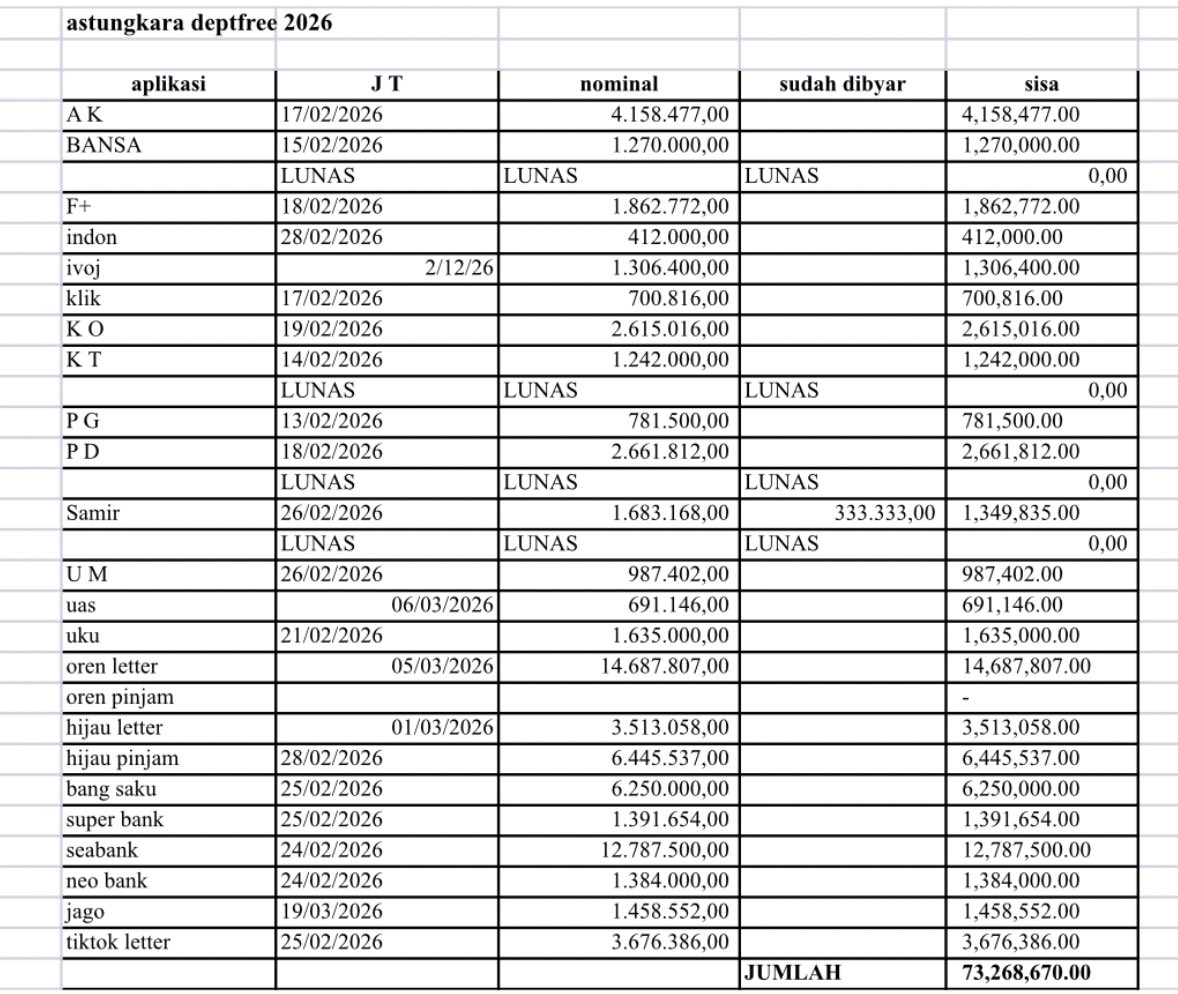 astungkara deptfree 2026

| aplikasi | J T | nominal | sudah dibyar | sisa |
|---|---|---|---|---|
| A K | 17/02/2026 | 4.158.477,00 | | 4,158,477.00 |
| BANSA | 15/02/2026 | 1.270.000,00 | | 1,270,000.00 |
| | LUNAS | LUNAS | LUNAS | 0,00 |
| F+ | 18/02/2026 | 1.862.772,00 | | 1,862,772.00 |
| indon | 28/02/2026 | 412.000,00 | | 412,000.00 |
| ivoj | 2/12/26 | 1.306.400,00 | | 1,306,400.00 |
| klik | 17/02/2026 | 700.816,00 | | 700,816.00 |
| K O | 19/02/2026 | 2.615.016,00 | | 2,615,016.00 |
| K T | 14/02/2026 | 1.242.000,00 | | 1,242,000.00 |
| | LUNAS | LUNAS | LUNAS | 0,00 |
| P G | 13/02/2026 | 781.500,00 | | 781,500.00 |
| P D | 18/02/2026 | 2.661.812,00 | | 2,661,812.00 |
| | LUNAS | LUNAS | LUNAS | 0,00 |
| Samir | 26/02/2026 | 1.683.168,00 | 333.333,00 | 1,349,835.00 |
| | LUNAS | LUNAS | LUNAS | 0,00 |
| U M | 26/02/2026 | 987.402,00 | | 987,402.00 |
| uas | 06/03/2026 | 691.146,00 | | 691,146.00 |
| uku | 21/02/2026 | 1.635.000,00 | | 1,635,000.00 |
| oren letter | 05/03/2026 | 14.687.807,00 | | 14,687,807.00 |
| oren pinjam | | | | - |
| hijau letter | 01/03/2026 | 3.513.058,00 | | 3,513,058.00 |
| hijau pinjam | 28/02/2026 | 6.445.537,00 | | 6,445,537.00 |
| bang saku | 25/02/2026 | 6.250.000,00 | | 6,250,000.00 |
| super bank | 25/02/2026 | 1.391.654,00 | | 1,391,654.00 |
| seabank | 24/02/2026 | 12.787.500,00 | | 12,787,500.00 |
| neo bank | 24/02/2026 | 1.384.000,00 | | 1,384,000.00 |
| jago | 19/03/2026 | 1.458.552,00 | | 1,458,552.00 |
| tiktok letter | 25/02/2026 | 3.676.386,00 | | 3,676,386.00 |
| | | | JUMLAH | 73,268,670.00 |